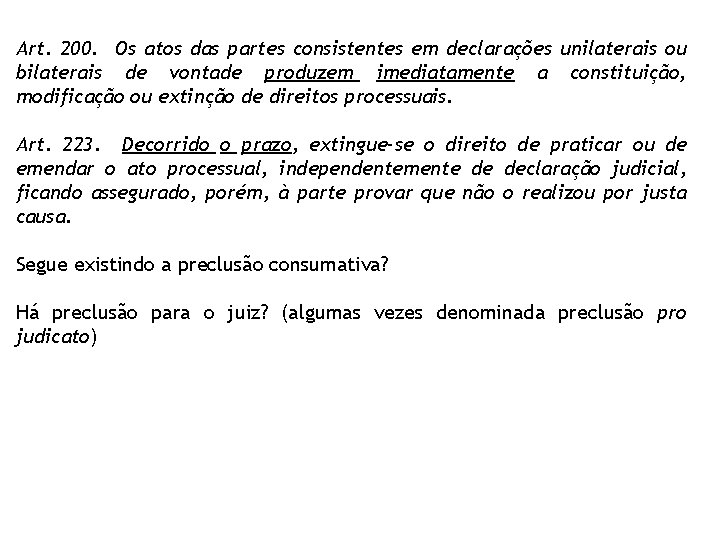 Art. 200. Os atos das partes consistentes em declarações unilaterais ou bilaterais de vontade produzem imediatamente a constituição, modificação ou extinção de direitos processuais.

Art. 223. Decorrido o prazo, extingue-se o direito de praticar ou de emendar o ato processual, independentemente de declaração judicial, ficando assegurado, porém, à parte provar que não o realizou por justa causa.

Segue existindo a preclusão consumativa?

Há preclusão para o juiz? (algumas vezes denominada preclusão pro judicato)